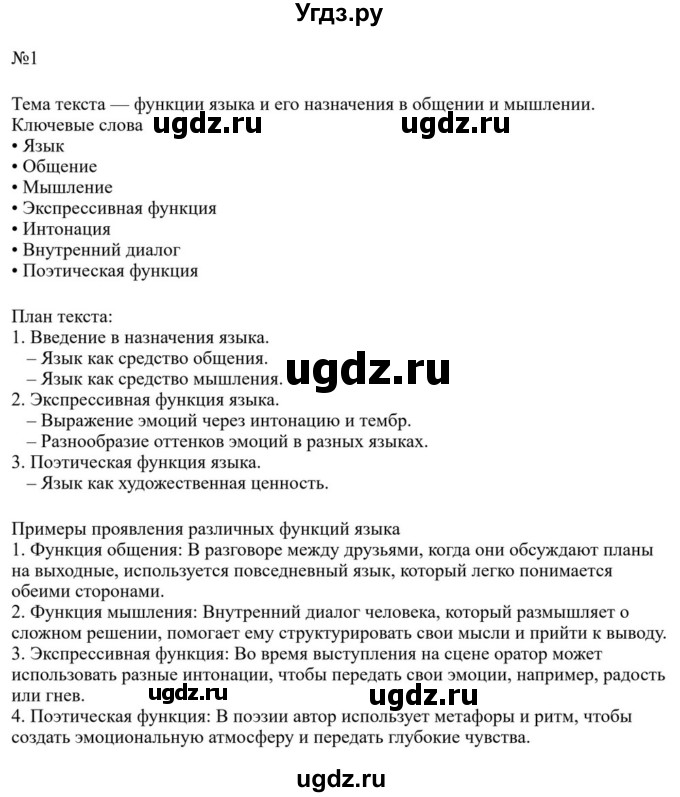 Угдз.ру

№1

Тема текста — функции языка и его назначения в общении и мышлении.
Ключевые слова ugdz.ru ugdz.ru
• Язык
• Общение
• Мышление
• Экспрессивная функция
• Интонация
• Внутренний диалог
• Поэтическая функция

План текста:
1. Введение в назначения языка.
– Язык как средство общения.
– Язык как средство мышления. ugdz.ru
2. Экспрессивная функция языка.
– Выражение эмоций через интонацию и тембр.
– Разнообразие оттенков эмоций в разных языках.
3. Поэтическая функция языка.
– Язык как художественная ценность.

Примеры проявления различных функций языка
1. Функция общения: В разговоре между друзьями, когда они обсуждают планы на выходные, используется повседневный язык, который легко понимается обеими сторонами.
2. Функция мышления: Внутренний диалог человека, который размышляет о сложном решении, помогает ему структурировать свои мысли и прийти к выводу.
3. Экспрессивная функция: Во время выступления на сцене оратор может использовать разные интонации, чтобы передать свои эмоции, например, радость или гнев. ugdz.ru ugdz.ru
4. Поэтическая функция: В поэзии автор использует метафоры и ритм, чтобы создать эмоциональную атмосферу и передать глубокие чувства.

ugdz.ru